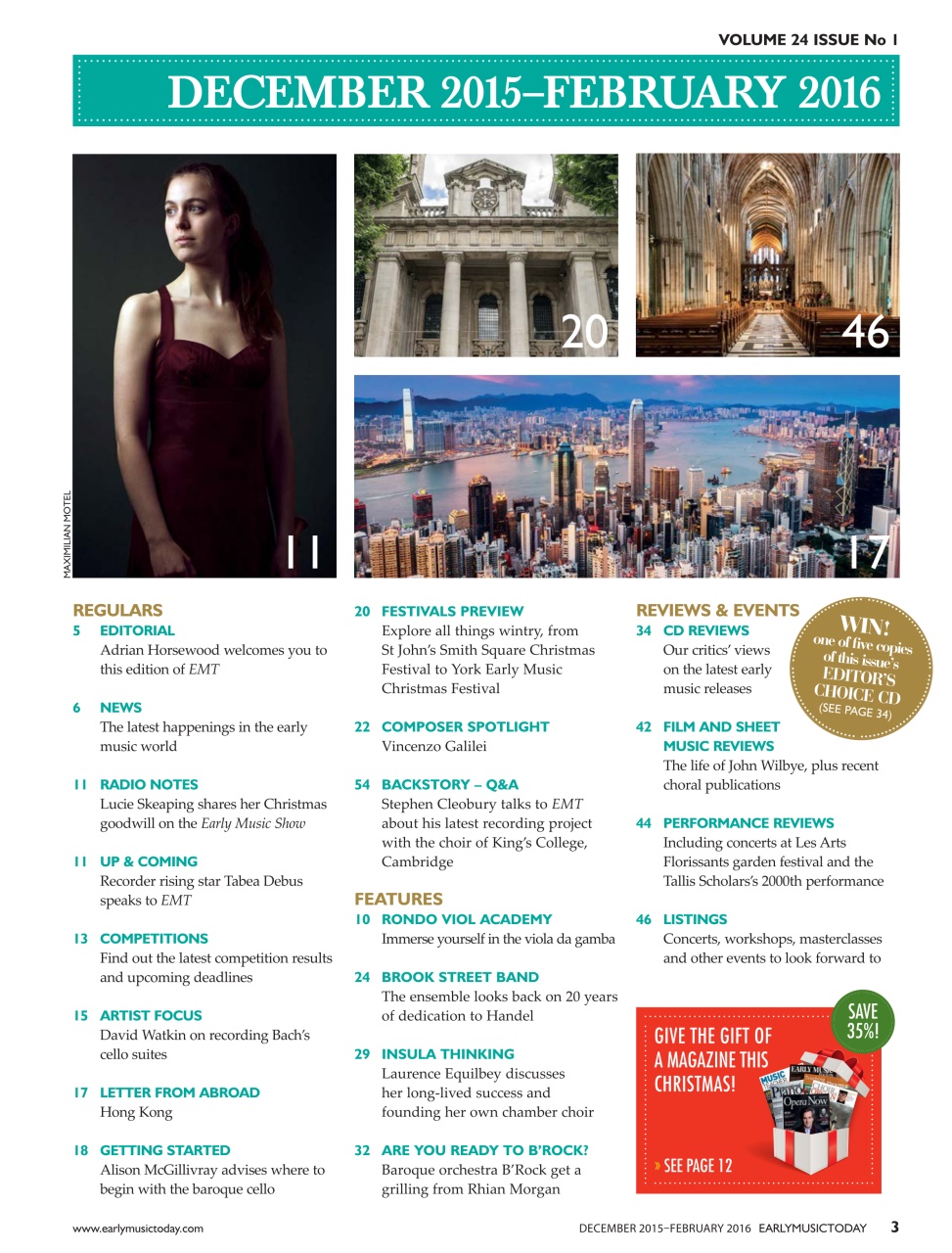 VOLUME 24 ISSUE No 1

DECEMBER 2015–FEBRUARY 2016

MAXIMILIAN MOTEL

11

20

46

17

REGULARS

5 EDITORIAL
Adrian Horsewood welcomes you to this edition of EMT

6 NEWS
The latest happenings in the early music world

11 RADIO NOTES
Lucie Skeaping shares her Christmas goodwill on the Early Music Show

11 UP & COMING
Recorder rising star Tabea Debus speaks to EMT

13 COMPETITIONS
Find out the latest competition results and upcoming deadlines

15 ARTIST FOCUS
David Watkin on recording Bach's cello suites

17 LETTER FROM ABROAD
Hong Kong

18 GETTING STARTED
Alison McGillivray advises where to begin with the baroque cello

20 FESTIVALS PREVIEW
Explore all things wintry, from St John's Smith Square Christmas Festival to York Early Music Christmas Festival

22 COMPOSER SPOTLIGHT
Vincenzo Galilei

54 BACKSTORY – Q&A
Stephen Cleobury talks to EMT about his latest recording project with the choir of King's College, Cambridge

FEATURES

10 RONDO VIOL ACADEMY
Immerse yourself in the viola da gamba

24 BROOK STREET BAND
The ensemble looks back on 20 years of dedication to Handel

29 INSULA THINKING
Laurence Equilbey discusses her long-lived success and founding her own chamber choir

32 ARE YOU READY TO B'ROCK?
Baroque orchestra B'Rock get a grilling from Rhian Morgan

REVIEWS & EVENTS

34 CD REVIEWS
Our critics' views on the latest early music releases

WIN! one of five copies of this issue's EDITOR'S CHOICE CD (SEE PAGE 34)

42 FILM AND SHEET MUSIC REVIEWS
The life of John Wilbye, plus recent choral publications

44 PERFORMANCE REVIEWS
Including concerts at Les Arts Florissants garden festival and the Tallis Scholars's 2000th performance

46 LISTINGS
Concerts, workshops, masterclasses and other events to look forward to

GIVE THE GIFT OF A MAGAZINE THIS CHRISTMAS!

SAVE 35%!

» SEE PAGE 12

www.earlymusictoday.com

DECEMBER 2015–FEBRUARY 2016 EARLYMUSICTODAY 3